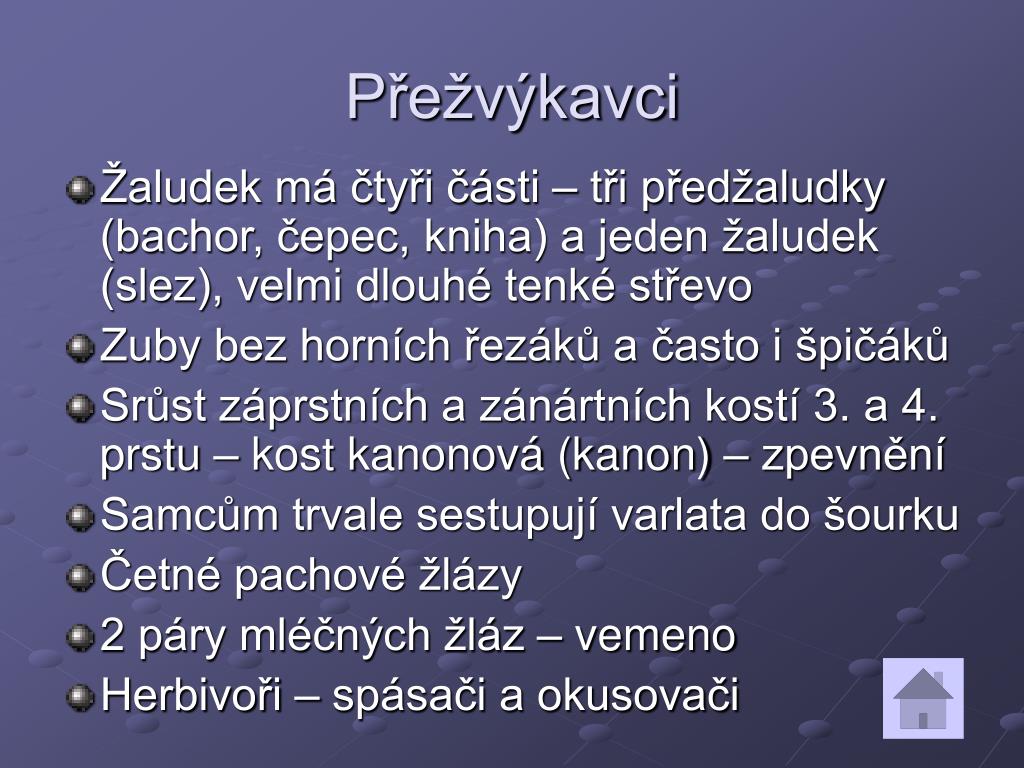 Přežvýkavci

Žaludek má čtyři části – tři předžaludky (bachor, čepec, kniha) a jeden žaludek (slez), velmi dlouhé tenké střevo

Zuby bez horních řezáků a často i špičáků

Srůst záprstních a zánártních kostí 3. a 4. prstu – kost kanonová (kanon) – zpevnění

Samcům trvale sestupují varlata do šourku

Četné pachové žlázy

2 páry mléčných žláz – vemeno

Herbivoři – spásači a okusovači